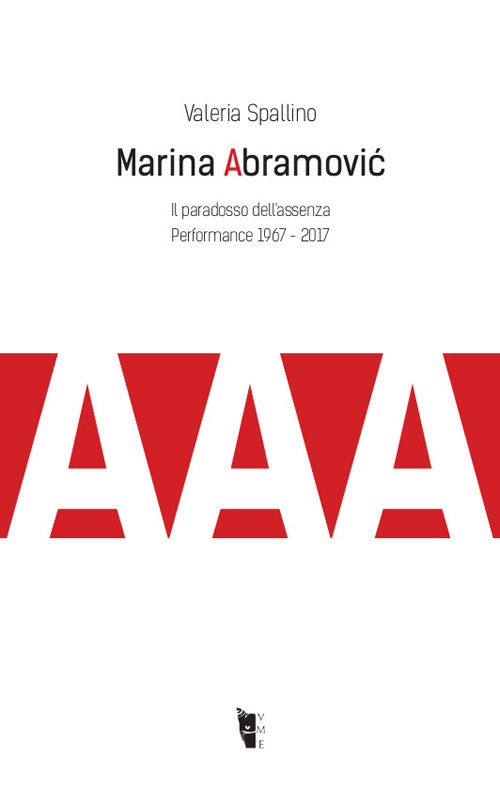 Valeria Spallino

Marina Abramović

Il paradosso dell'assenza
Performance 1967 - 2017

AAA

V
M
E